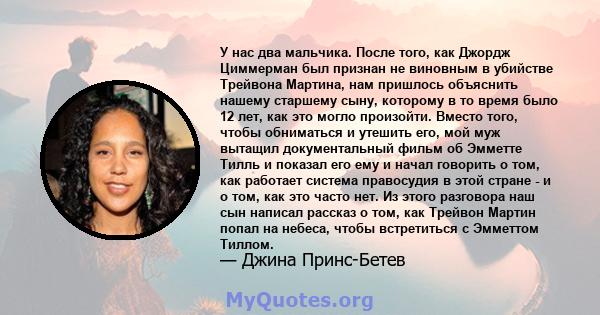 У нас два мальчика. После того, как Джордж Циммерман был признан не виновным в убийстве Трейвона Мартина, нам пришлось объяснить нашему старшему сыну, которому в то время было 12 лет, как это могло произойти. Вместо того, чтобы обниматься и утешить его, мой муж вытащил документальный фильм об Эмметте Тилль и показал его ему и начал говорить о том, как работает система правосудия в этой стране - и о том, как это часто нет. Из этого разговора наш сын написал рассказ о том, как Трейвон Мартин попал на небеса, чтобы встретиться с Эмметтом Тиллом.

— Джина Принс-Бетев

MyQuotes.org